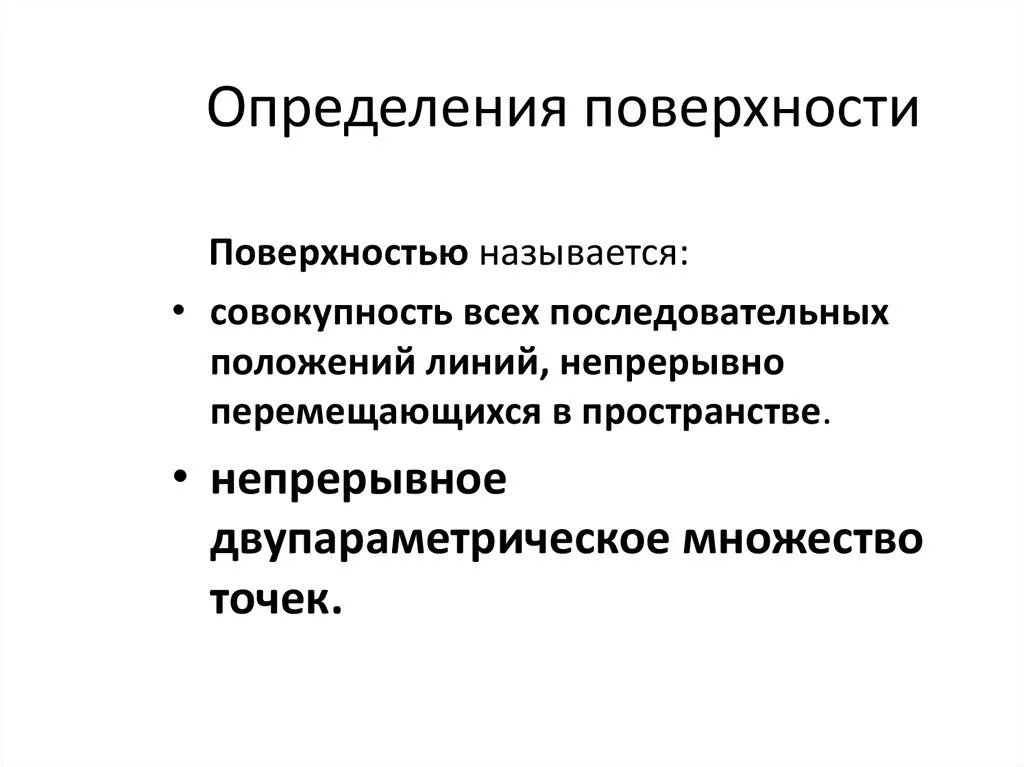 Определения поверхности

Поверхностью называется:

• совокупность всех последовательных положений линий, непрерывно перемещающихся в пространстве.

• непрерывное двупараметрическое множество точек.